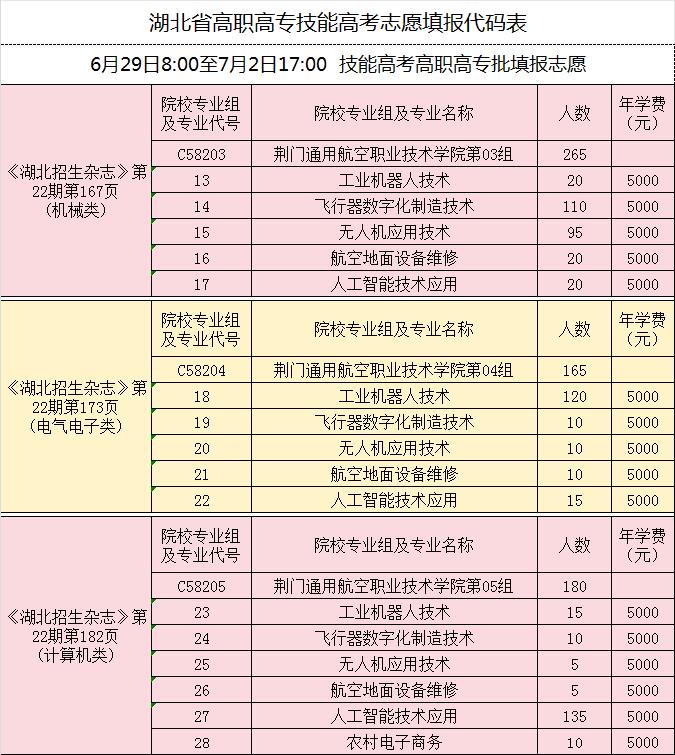 湖北省高职高专技能高考志愿填报代码表

6月29日8:00至7月2日17:00 技能高考高职高专批填报志愿

| | 院校专业组及专业代号 | 院校专业组及专业名称 | 人数 | 年学费（元） |
|---|---|---|---|---|
| 《湖北招生杂志》第22期第167页（机械类） | C58203 | 荆门通用航空职业技术学院第03组 | 265 | |
| | 13 | 工业机器人技术 | 20 | 5000 |
| | 14 | 飞行器数字化制造技术 | 110 | 5000 |
| | 15 | 无人机应用技术 | 95 | 5000 |
| | 16 | 航空地面设备维修 | 20 | 5000 |
| | 17 | 人工智能技术应用 | 20 | 5000 |

| | 院校专业组及专业代号 | 院校专业组及专业名称 | 人数 | 年学费（元） |
|---|---|---|---|---|
| 《湖北招生杂志》第22期第173页（电气电子类） | C58204 | 荆门通用航空职业技术学院第04组 | 165 | |
| | 18 | 工业机器人技术 | 120 | 5000 |
| | 19 | 飞行器数字化制造技术 | 10 | 5000 |
| | 20 | 无人机应用技术 | 10 | 5000 |
| | 21 | 航空地面设备维修 | 10 | 5000 |
| | 22 | 人工智能技术应用 | 15 | 5000 |

| | 院校专业组及专业代号 | 院校专业组及专业名称 | 人数 | 年学费（元） |
|---|---|---|---|---|
| 《湖北招生杂志》第22期第182页（计算机类） | C58205 | 荆门通用航空职业技术学院第05组 | 180 | |
| | 23 | 工业机器人技术 | 15 | 5000 |
| | 24 | 飞行器数字化制造技术 | 10 | 5000 |
| | 25 | 无人机应用技术 | 5 | 5000 |
| | 26 | 航空地面设备维修 | 5 | 5000 |
| | 27 | 人工智能技术应用 | 135 | 5000 |
| | 28 | 农村电子商务 | 10 | 5000 |